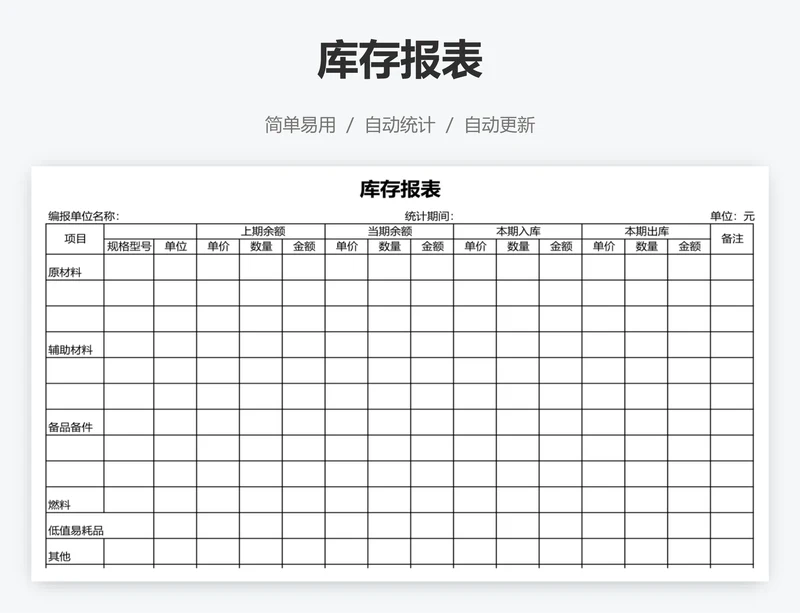 库存报表

简单易用 / 自动统计 / 自动更新

库存报表

编报单位名称: 统计期间: 单位: 元

| 项目 | | | 上期余额 | | | 当期余额 | | | 本期入库 | | | 本期出库 | | | 备注 |
|---|---|---|---|---|---|---|---|---|---|---|---|---|---|---|---|
| | 规格型号 | 单位 | 单价 | 数量 | 金额 | 单价 | 数量 | 金额 | 单价 | 数量 | 金额 | 单价 | 数量 | 金额 | |
| 原材料 | | | | | | | | | | | | | | | |
| | | | | | | | | | | | | | | | |
| | | | | | | | | | | | | | | | |
| 辅助材料 | | | | | | | | | | | | | | | |
| | | | | | | | | | | | | | | | |
| | | | | | | | | | | | | | | | |
| 备品备件 | | | | | | | | | | | | | | | |
| | | | | | | | | | | | | | | | |
| | | | | | | | | | | | | | | | |
| 燃料 | | | | | | | | | | | | | | | |
| 低值易耗品 | | | | | | | | | | | | | | | |
| 其他 | | | | | | | | | | | | | | | |